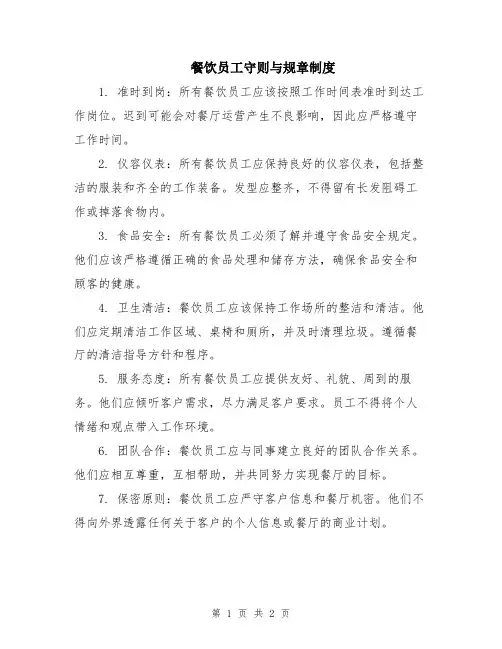 餐饮员工守则与规章制度

1. 准时到岗：所有餐饮员工应该按照工作时间表准时到达工作岗位。迟到可能会对餐厅运营产生不良影响，因此应严格遵守工作时间。

2. 仪容仪表：所有餐饮员工应保持良好的仪容仪表，包括整洁的服装和齐全的工作装备。发型应整齐，不得留有长发阻碍工作或掉落食物内。

3. 食品安全：所有餐饮员工必须了解并遵守食品安全规定。他们应该严格遵循正确的食品处理和储存方法，确保食品安全和顾客的健康。

4. 卫生清洁：餐饮员工应该保持工作场所的整洁和清洁。他们应定期清洁工作区域、桌椅和厕所，并及时清理垃圾。遵循餐厅的清洁指导方针和程序。

5. 服务态度：所有餐饮员工应提供友好、礼貌、周到的服务。他们应倾听客户需求，尽力满足客户要求。员工不得将个人情绪和观点带入工作环境。

6. 团队合作：餐饮员工应与同事建立良好的团队合作关系。他们应相互尊重，互相帮助，并共同努力实现餐厅的目标。

7. 保密原则：餐饮员工应严守客户信息和餐厅机密。他们不得向外界透露任何关于客户的个人信息或餐厅的商业计划。

第 1 页 共 2 页